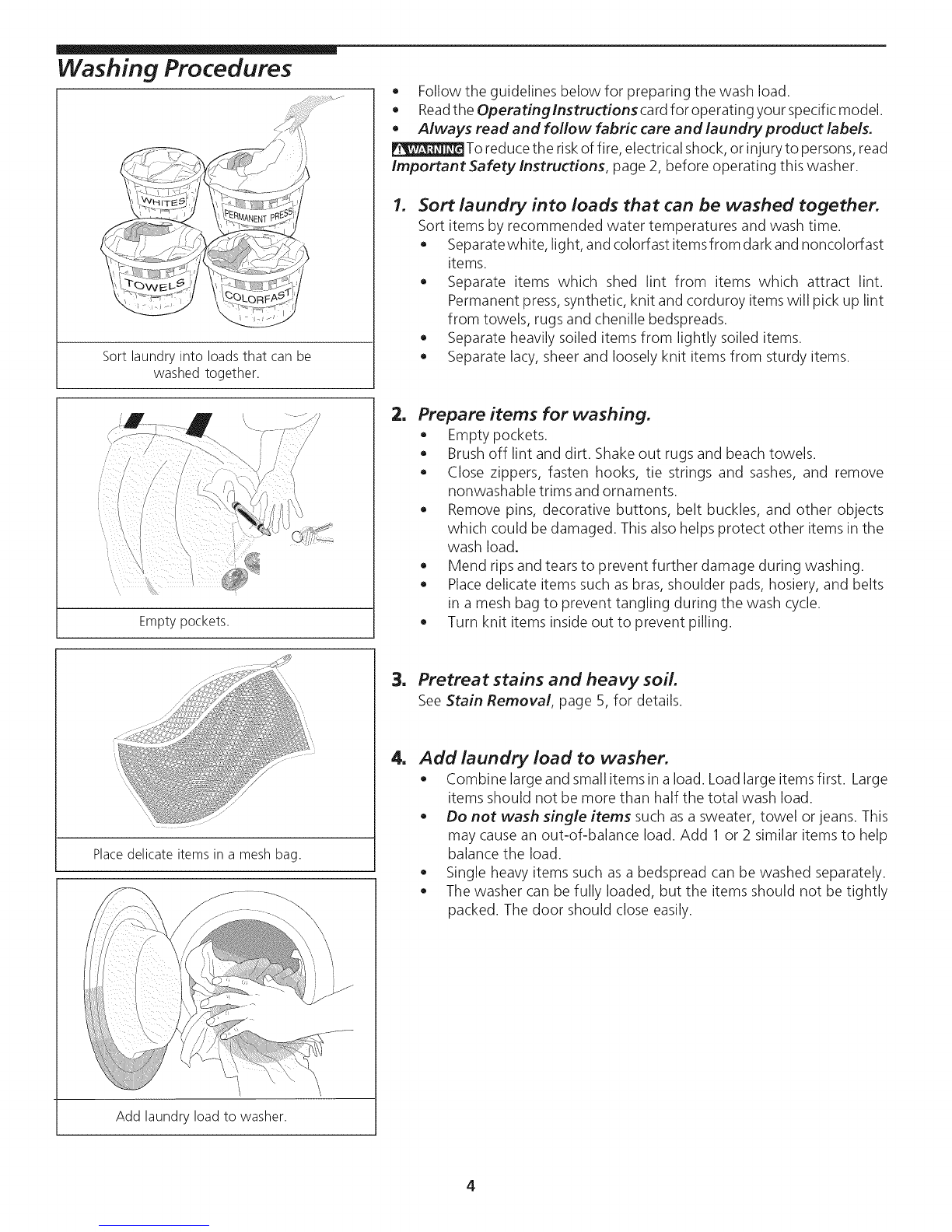 Washing Procedures

WHITES
PERMANENT PRESS
TOWELS
COLORFAST

Sort laundry into loads that can be washed together.

Empty pockets.

Place delicate items in a mesh bag.

Add laundry load to washer.

• Follow the guidelines below for preparing the wash load.
• Read the Operating Instructions card for operating your specific model.
• Always read and follow fabric care and laundry product labels.

WARNING To reduce the risk of fire, electrical shock, or injury to persons, read Important Safety Instructions, page 2, before operating this washer.

1. Sort laundry into loads that can be washed together.
Sort items by recommended water temperatures and wash time.
• Separate white, light, and colorfast items from dark and noncolorfast items.
• Separate items which shed lint from items which attract lint. Permanent press, synthetic, knit and corduroy items will pick up lint from towels, rugs and chenille bedspreads.
• Separate heavily soiled items from lightly soiled items.
• Separate lacy, sheer and loosely knit items from sturdy items.

2. Prepare items for washing.
• Empty pockets.
• Brush off lint and dirt. Shake out rugs and beach towels.
• Close zippers, fasten hooks, tie strings and sashes, and remove nonwashable trims and ornaments.
• Remove pins, decorative buttons, belt buckles, and other objects which could be damaged. This also helps protect other items in the wash load.
• Mend rips and tears to prevent further damage during washing.
• Place delicate items such as bras, shoulder pads, hosiery, and belts in a mesh bag to prevent tangling during the wash cycle.
• Turn knit items inside out to prevent pilling.

3. Pretreat stains and heavy soil.
See Stain Removal, page 5, for details.

4. Add laundry load to washer.
• Combine large and small items in a load. Load large items first. Large items should not be more than half the total wash load.
• Do not wash single items such as a sweater, towel or jeans. This may cause an out-of-balance load. Add 1 or 2 similar items to help balance the load.
• Single heavy items such as a bedspread can be washed separately.
• The washer can be fully loaded, but the items should not be tightly packed. The door should close easily.

4